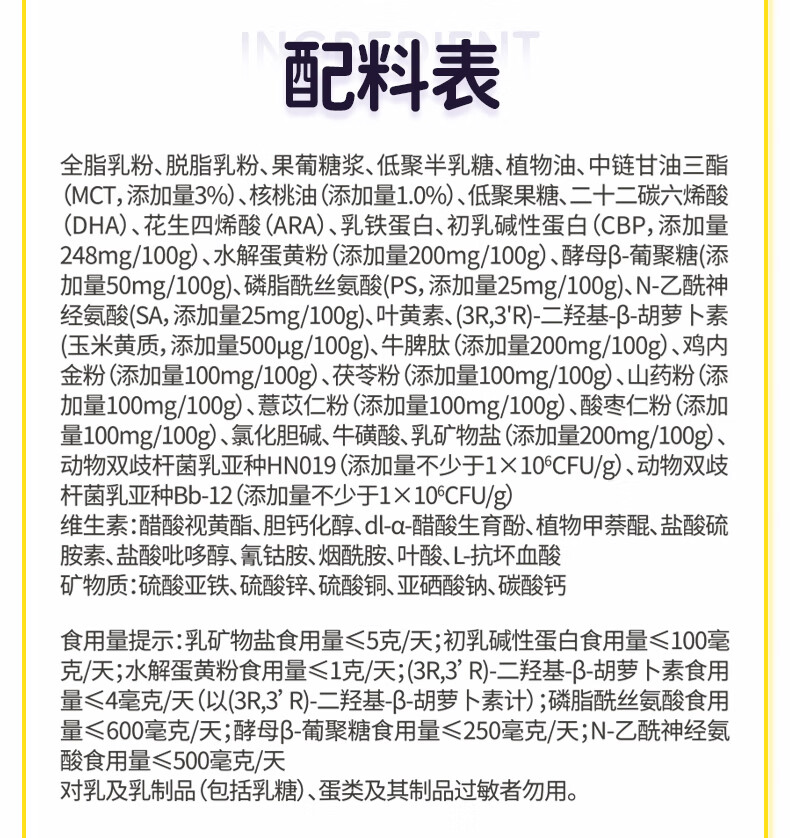 INGREDIENT
配料表

全脂乳粉、脱脂乳粉、果葡糖浆、低聚半乳糖、植物油、中链甘油三酯（MCT，添加量3%）、核桃油（添加量1.0%）、低聚果糖、二十二碳六烯酸（DHA）、花生四烯酸（ARA）、乳铁蛋白、初乳碱性蛋白（CBP，添加量248mg/100g）、水解蛋黄粉（添加量200mg/100g）、酵母β-葡聚糖（添加量50mg/100g）、磷脂酰丝氨酸（PS，添加量25mg/100g）、N-乙酰神经氨酸（SA，添加量25mg/100g）、叶黄素、(3R,3'R)-二羟基-β-胡萝卜素（玉米黄质，添加量500μg/100g）、牛脾肽（添加量200mg/100g）、鸡内金粉（添加量100mg/100g）、茯苓粉（添加量100mg/100g）、山药粉（添加量100mg/100g）、薏苡仁粉（添加量100mg/100g）、酸枣仁粉（添加量100mg/100g）、氯化胆碱、牛磺酸、乳矿物盐（添加量200mg/100g）、动物双歧杆菌乳亚种HN019（添加量不少于$1\times10^6$CFU/g）、动物双歧杆菌乳亚种Bb-12（添加量不少于$1\times10^6$CFU/g）
维生素：醋酸视黄酯、胆钙化醇、dl-α-醋酸生育酚、植物甲萘醌、盐酸硫胺素、盐酸吡哆醇、氰钴胺、烟酰胺、叶酸、L-抗坏血酸
矿物质：硫酸亚铁、硫酸锌、硫酸铜、亚硒酸钠、碳酸钙

食用量提示：乳矿物盐食用量≤5克/天；初乳碱性蛋白食用量≤100毫克/天；水解蛋黄粉食用量≤1克/天；(3R,3' R)-二羟基-β-胡萝卜素食用量≤4毫克/天（以(3R,3' R)-二羟基-β-胡萝卜素计）；磷脂酰丝氨酸食用量≤600毫克/天；酵母β-葡聚糖食用量≤250毫克/天；N-乙酰神经氨酸食用量≤500毫克/天
对乳及乳制品（包括乳糖）、蛋类及其制品过敏者勿用。